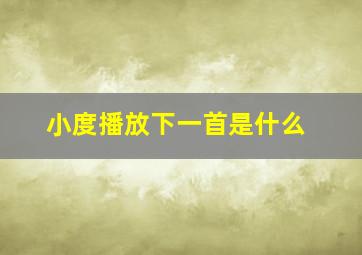 小度播放下一首是什么